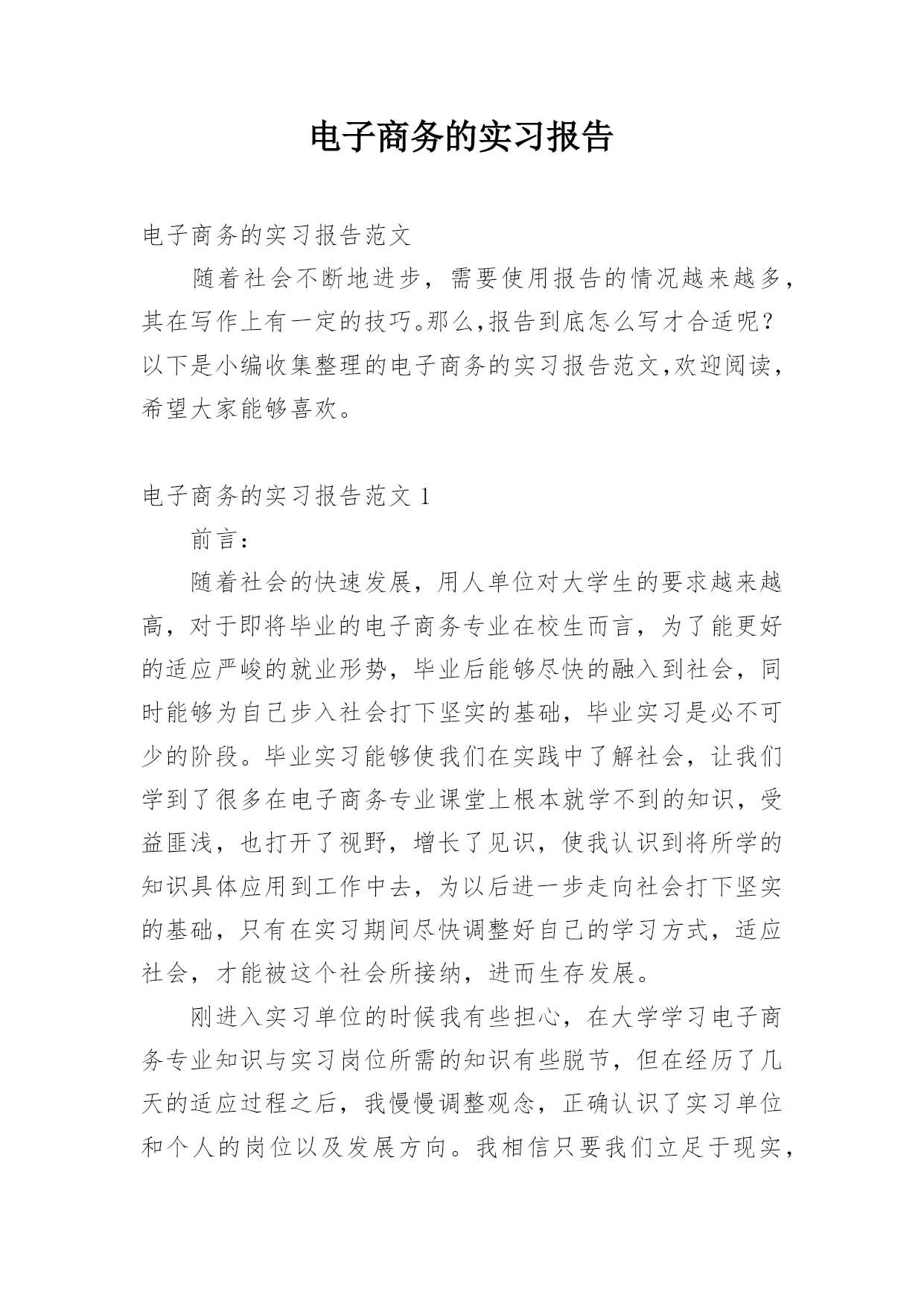 电子商务的实习报告

电子商务的实习报告范文

随着社会不断地进步，需要使用报告的情况越来越多，其在写作上有一定的技巧。那么,报告到底怎么写才合适呢？以下是小编收集整理的电子商务的实习报告范文,欢迎阅读，希望大家能够喜欢。

电子商务的实习报告范文 1

前言：

随着社会的快速发展，用人单位对大学生的要求越来越高，对于即将毕业的电子商务专业在校生而言，为了能更好的适应严峻的就业形势，毕业后能够尽快的融入到社会，同时能够为自己步入社会打下坚实的基础，毕业实习是必不可少的阶段。毕业实习能够使我们在实践中了解社会，让我们学到了很多在电子商务专业课堂上根本就学不到的知识，受益匪浅，也打开了视野，增长了见识，使我认识到将所学的知识具体应用到工作中去，为以后进一步走向社会打下坚实的基础，只有在实习期间尽快调整好自己的学习方式，适应社会，才能被这个社会所接纳，进而生存发展。

刚进入实习单位的时候我有些担心，在大学学习电子商务专业知识与实习岗位所需的知识有些脱节，但在经历了几天的适应过程之后，我慢慢调整观念，正确认识了实习单位和个人的岗位以及发展方向。我相信只要我们立足于现实，